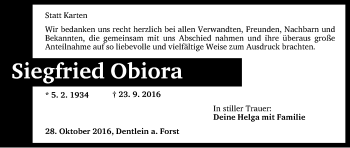 Statt Karten

Wir bedanken uns recht herzlich bei allen Verwandten, Freunden, Nachbarn und Bekannten, die gemeinsam mit uns Abschied nahmen und ihre überaus große Anteilnahme auf so liebevolle und vielfältige Weise zum Ausdruck brachten.

Siegfried Obiora

* 5. 2. 1934 † 23. 9. 2016

In stiller Trauer:
Deine Helga mit Familie

28. Oktober 2016, Dentlein a. Forst